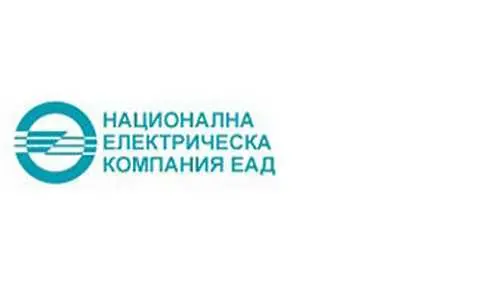 НАЦИОНАЛНА
ЕЛЕКТРИЧЕСКА
КОМПАНИЯ ЕАД